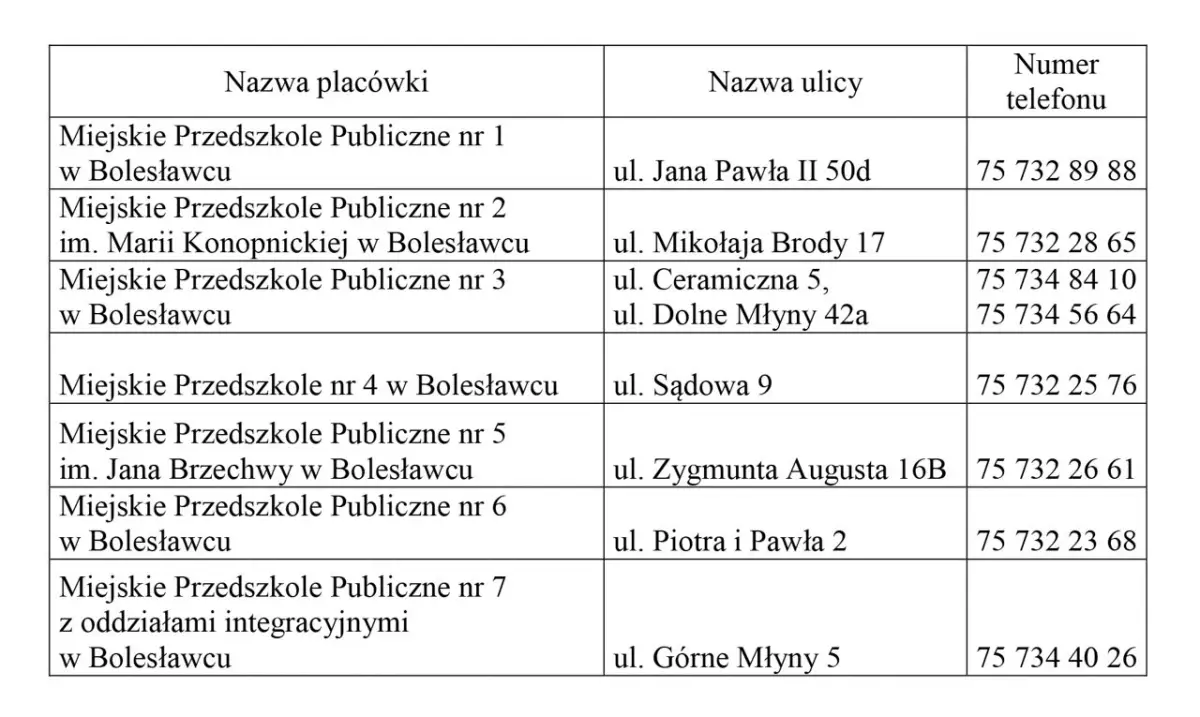 | Nazwa placówki | Nazwa ulicy | Numer telefonu |
|---|---|---|
| Miejskie Przedszkole Publiczne nr 1 w Bolesławcu | ul. Jana Pawła II 50d | 75 732 89 88 |
| Miejskie Przedszkole Publiczne nr 2 im. Marii Konopnickiej w Bolesławcu | ul. Mikołaja Brody 17 | 75 732 28 65 |
| Miejskie Przedszkole Publiczne nr 3 w Bolesławcu | ul. Ceramiczna 5, ul. Dolne Młyny 42a | 75 734 84 10 75 734 56 64 |
| Miejskie Przedszkole nr 4 w Bolesławcu | ul. Sądowa 9 | 75 732 25 76 |
| Miejskie Przedszkole Publiczne nr 5 im. Jana Brzechwy w Bolesławcu | ul. Zygmunta Augusta 16B | 75 732 26 61 |
| Miejskie Przedszkole Publiczne nr 6 w Bolesławcu | ul. Piotra i Pawła 2 | 75 732 23 68 |
| Miejskie Przedszkole Publiczne nr 7 z oddziałami integracyjnymi w Bolesławcu | ul. Górne Młyny 5 | 75 734 40 26 |